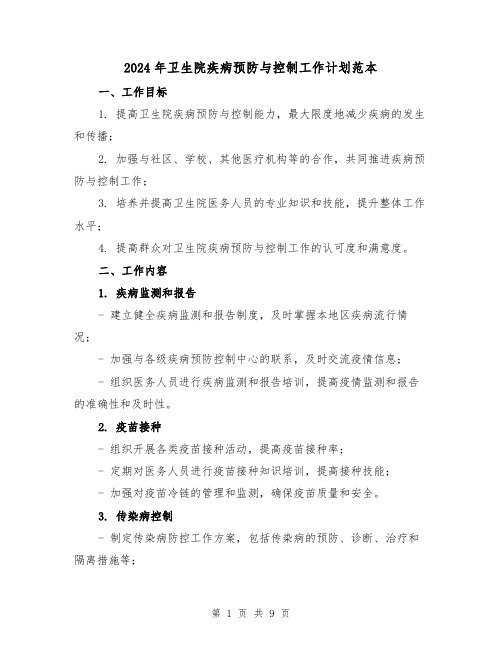 2024年卫生院疾病预防与控制工作计划范本

一、工作目标

1. 提高卫生院疾病预防与控制能力，最大限度地减少疾病的发生和传播；

2. 加强与社区、学校、其他医疗机构等的合作，共同推进疾病预防与控制工作；

3. 培养并提高卫生院医务人员的专业知识和技能，提升整体工作水平；

4. 提高群众对卫生院疾病预防与控制工作的认可度和满意度。

二、工作内容

1. 疾病监测和报告

- 建立健全疾病监测和报告制度，及时掌握本地区疾病流行情况；

- 加强与各级疾病预防控制中心的联系，及时交流疫情信息；

- 组织医务人员进行疾病监测和报告培训，提高疫情监测和报告的准确性和及时性。

2. 疫苗接种

- 组织开展各类疫苗接种活动，提高疫苗接种率；

- 定期对医务人员进行疫苗接种知识培训，提高接种技能；

- 加强对疫苗冷链的管理和监测，确保疫苗质量和安全。

3. 传染病控制

- 制定传染病防控工作方案，包括传染病的预防、诊断、治疗和隔离措施等；

第 1 页 共 9 页